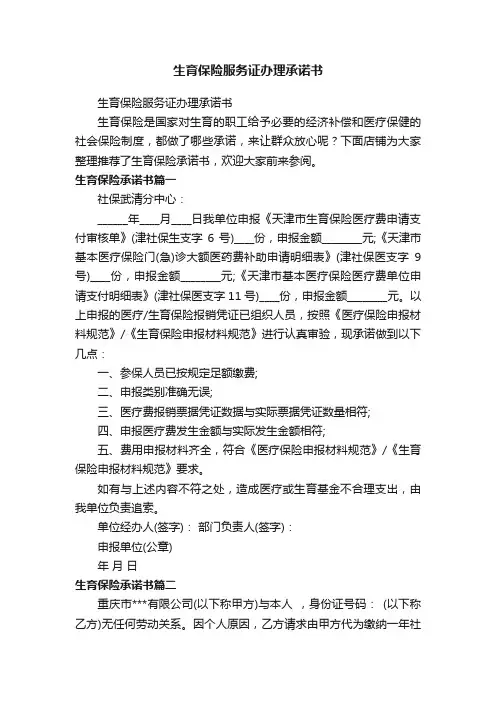 生育保险服务证办理承诺书

生育保险服务证办理承诺书

生育保险是国家对生育的职工给予必要的经济补偿和医疗保健的社会保险制度，都做了哪些承诺，来让群众放心呢？下面店铺为大家整理推荐了生育保险承诺书，欢迎大家前来参阅。

生育保险承诺书篇一

社保武清分中心：

______年____月____日我单位申报《天津市生育保险医疗费申请支付审核单》(津社保生支字 6 号)____份，申报金额________元;《天津市基本医疗保险门(急)诊大额医药费补助申请明细表》(津社保医支字 9 号)____份，申报金额________元;《天津市基本医疗保险医疗费单位申请支付明细表》(津社保医支字 11 号)____份，申报金额________元。以上申报的医疗/生育保险报销凭证已组织人员，按照《医疗保险申报材料规范》/《生育保险申报材料规范》进行认真审验，现承诺做到以下几点：

一、参保人员已按规定足额缴费;

二、申报类别准确无误;

三、医疗费报销票据凭证数据与实际票据凭证数量相符;

四、申报医疗费发生金额与实际发生金额相符;

五、费用申报材料齐全，符合《医疗保险申报材料规范》/《生育保险申报材料规范》要求。

如有与上述内容不符之处，造成医疗或生育基金不合理支出，由我单位负责追索。

单位经办人(签字)： 部门负责人(签字)：

申报单位(公章)

年 月 日

生育保险承诺书篇二

重庆市***有限公司(以下称甲方)与本人 ，身份证号码： (以下称乙方)无任何劳动关系。因个人原因，乙方请求由甲方代为缴纳一年社